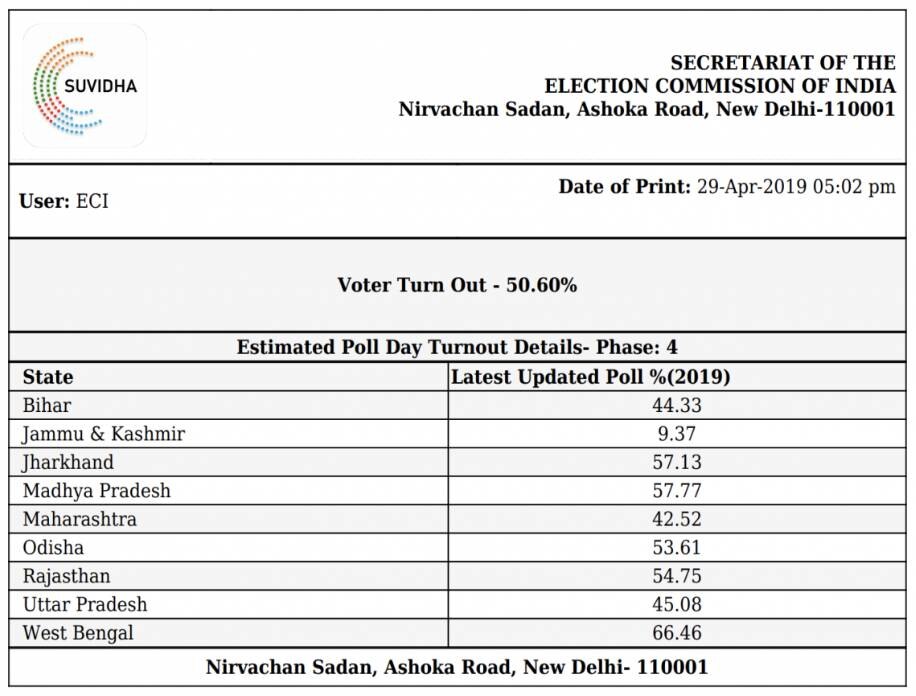 SUVIDHA

SECRETARIAT OF THE
ELECTION COMMISSION OF INDIA
Nirvachan Sadan, Ashoka Road, New Delhi-110001

User: ECI

Date of Print: 29-Apr-2019 05:02 pm

Voter Turn Out - 50.60%

Estimated Poll Day Turnout Details- Phase: 4

| State | Latest Updated Poll %(2019) |
|---|---|
| Bihar | 44.33 |
| Jammu & Kashmir | 9.37 |
| Jharkhand | 57.13 |
| Madhya Pradesh | 57.77 |
| Maharashtra | 42.52 |
| Odisha | 53.61 |
| Rajasthan | 54.75 |
| Uttar Pradesh | 45.08 |
| West Bengal | 66.46 |

Nirvachan Sadan, Ashoka Road, New Delhi- 110001